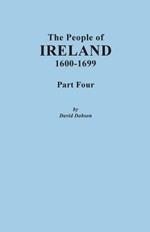 The People of
IRELAND
1600-1699

Part Four

by
David Dobson